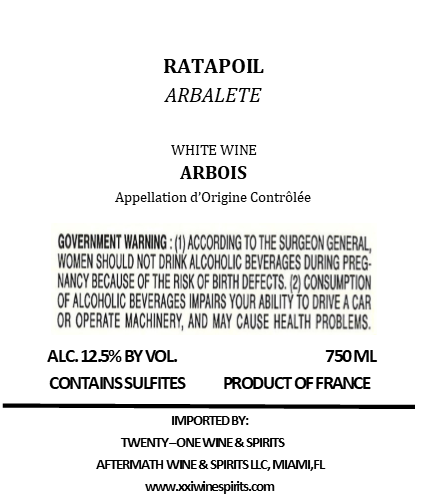 RATAPOIL
ARBALETE

WHITE WINE
ARBOIS
Appellation d'Origine Contrôlée

GOVERNMENT WARNING : (1) ACCORDING TO THE SURGEON GENERAL, WOMEN SHOULD NOT DRINK ALCOHOLIC BEVERAGES DURING PREGNANCY BECAUSE OF THE RISK OF BIRTH DEFECTS. (2) CONSUMPTION OF ALCOHOLIC BEVERAGES IMPAIRS YOUR ABILITY TO DRIVE A CAR OR OPERATE MACHINERY, AND MAY CAUSE HEALTH PROBLEMS.

ALC. 12.5% BY VOL.
750 ML
CONTAINS SULFITES
PRODUCT OF FRANCE

IMPORTED BY:
TWENTY–ONE WINE & SPIRITS
AFTERMATH WINE & SPIRITS LLC, MIAMI,FL
www.xxiwinespirits.com